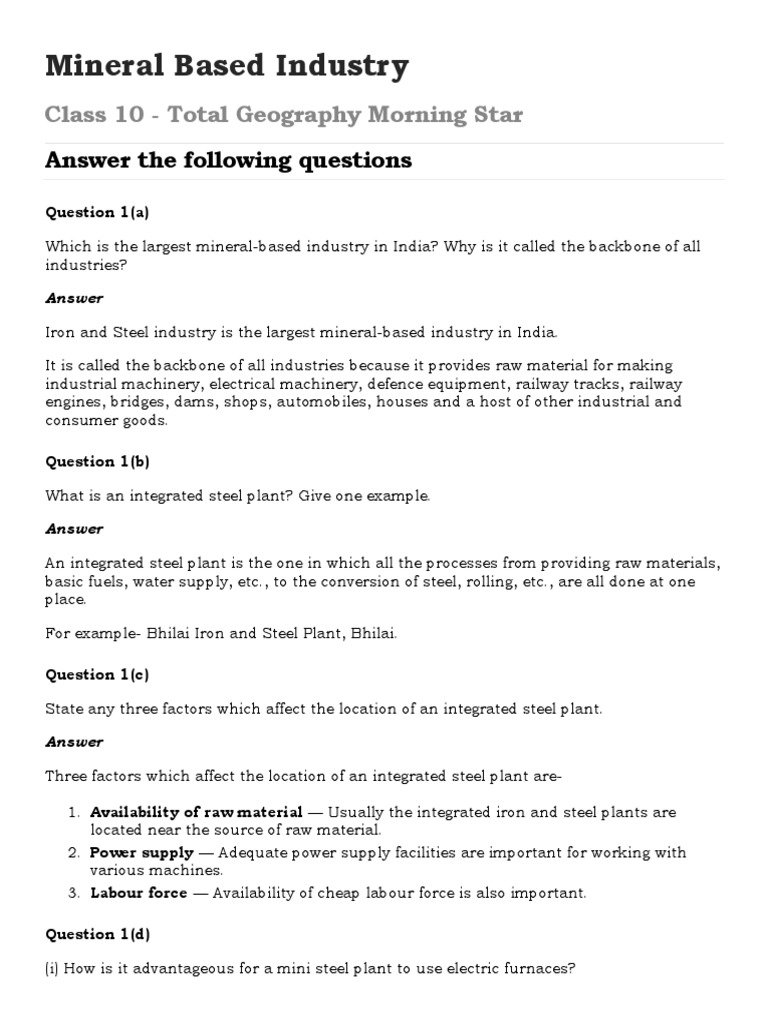 Mineral Based Industry

Class 10 - Total Geography Morning Star

Answer the following questions

Question 1(a)

Which is the largest mineral-based industry in India? Why is it called the backbone of all industries?

Answer

Iron and Steel industry is the largest mineral-based industry in India.

It is called the backbone of all industries because it provides raw material for making industrial machinery, electrical machinery, defence equipment, railway tracks, railway engines, bridges, dams, shops, automobiles, houses and a host of other industrial and consumer goods.

Question 1(b)

What is an integrated steel plant? Give one example.

Answer

An integrated steel plant is the one in which all the processes from providing raw materials, basic fuels, water supply, etc., to the conversion of steel, rolling, etc., are all done at one place.

For example- Bhilai Iron and Steel Plant, Bhilai.

Question 1(c)

State any three factors which affect the location of an integrated steel plant.

Answer

Three factors which affect the location of an integrated steel plant are-

1. Availability of raw material — Usually the integrated iron and steel plants are located near the source of raw material.
2. Power supply — Adequate power supply facilities are important for working with various machines.
3. Labour force — Availability of cheap labour force is also important.

Question 1(d)

(i) How is it advantageous for a mini steel plant to use electric furnaces?